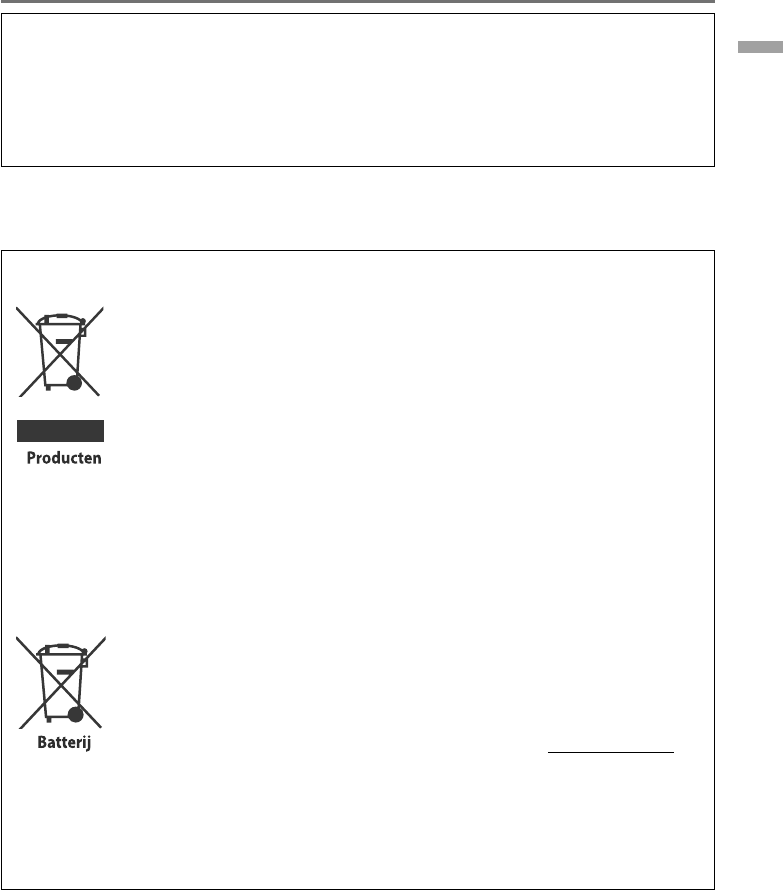 Producten

Batterij